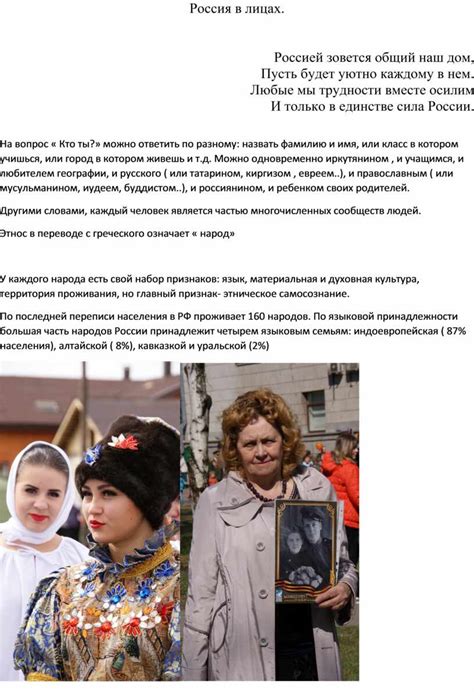 Россия в лицах.

Россией зовется общий наш дом,
Пусть будет уютно каждому в нем.
Любые мы трудности вместе осилим
И только в единстве сила России.

На вопрос « Кто ты?» можно ответить по разному: назвать фамилию и имя, или класс в котором учишься, или город в котором живешь и т.д. Можно одновременно иркутянином , и учащимся, и любителем географии, и русского ( или татарином, киргизом , евреем..), и православным ( или мусульманином, иудеем, буддистом..), и россиянином, и ребенком своих родителей.

Другими словами, каждый человек является частью многочисленных сообществ людей.

Этнос в переводе с греческого означает « народ»

У каждого народа есть свой набор признаков: язык, материальная и духовная культура, территория проживания, но главный признак- этническое самосознание.

По последней переписи населения в РФ проживает 160 народов. По языковой принадлежности большая часть народов России принадлежит четырем языковым семьям: индоевропейская ( 87% населения), алтайской ( 8%), кавказкой и уральской (2%)